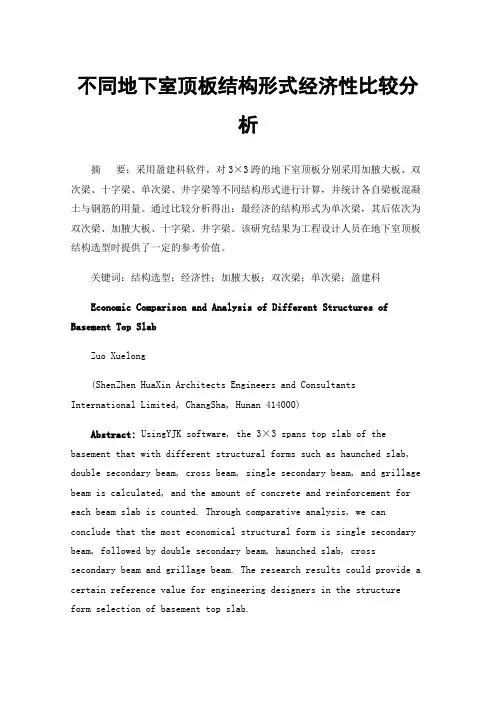 不同地下室顶板结构形式经济性比较分析

摘　要：采用盈建科软件，对3×3跨的地下室顶板分别采用加腋大板、双次梁、十字梁、单次梁、井字梁等不同结构形式进行计算，并统计各自梁板混凝土与钢筋的用量。通过比较分析得出：最经济的结构形式为单次梁，其后依次为双次梁、加腋大板、十字梁、井字梁。该研究结果为工程设计人员在地下室顶板结构选型时提供了一定的参考价值。

关键词：结构选型；经济性；加腋大板；双次梁；单次梁；盈建科

Economic Comparison and Analysis of Different Structures of Basement Top Slab

Zuo Xuelong

(ShenZhen HuaXin Architects Engineers and Consultants International Limited, ChangSha, Hunan 414000)

Abstract: UsingYJK software, the 3×3 spans top slab of the basement that with different structural forms such as haunched slab, double secondary beam, cross beam, single secondary beam, and grillage beam is calculated, and the amount of concrete and reinforcement for each beam slab is counted. Through comparative analysis, we can conclude that the most economical structural form is single secondary beam, followed by double secondary beam, haunched slab, cross secondary beam and grillage beam. The research results could provide a certain reference value for engineering designers in the structure form selection of basement top slab.